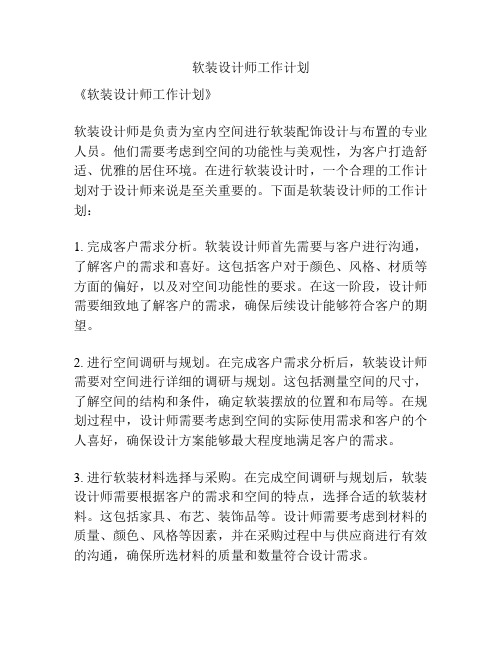 软装设计师工作计划

《软装设计师工作计划》

软装设计师是负责为室内空间进行软装配饰设计与布置的专业人员。他们需要考虑到空间的功能性与美观性，为客户打造舒适、优雅的居住环境。在进行软装设计时，一个合理的工作计划对于设计师来说是至关重要的。下面是软装设计师的工作计划：

1. 完成客户需求分析。软装设计师首先需要与客户进行沟通，了解客户的需求和喜好。这包括客户对于颜色、风格、材质等方面的偏好，以及对空间功能性的要求。在这一阶段，设计师需要细致地了解客户的需求，确保后续设计能够符合客户的期望。

2. 进行空间调研与规划。在完成客户需求分析后，软装设计师需要对空间进行详细的调研与规划。这包括测量空间的尺寸，了解空间的结构和条件，确定软装摆放的位置和布局等。在规划过程中，设计师需要考虑到空间的实际使用需求和客户的个人喜好，确保设计方案能够最大程度地满足客户的需求。

3. 进行软装材料选择与采购。在完成空间调研与规划后，软装设计师需要根据客户的需求和空间的特点，选择合适的软装材料。这包括家具、布艺、装饰品等。设计师需要考虑到材料的质量、颜色、风格等因素，并在采购过程中与供应商进行有效的沟通，确保所选材料的质量和数量符合设计需求。